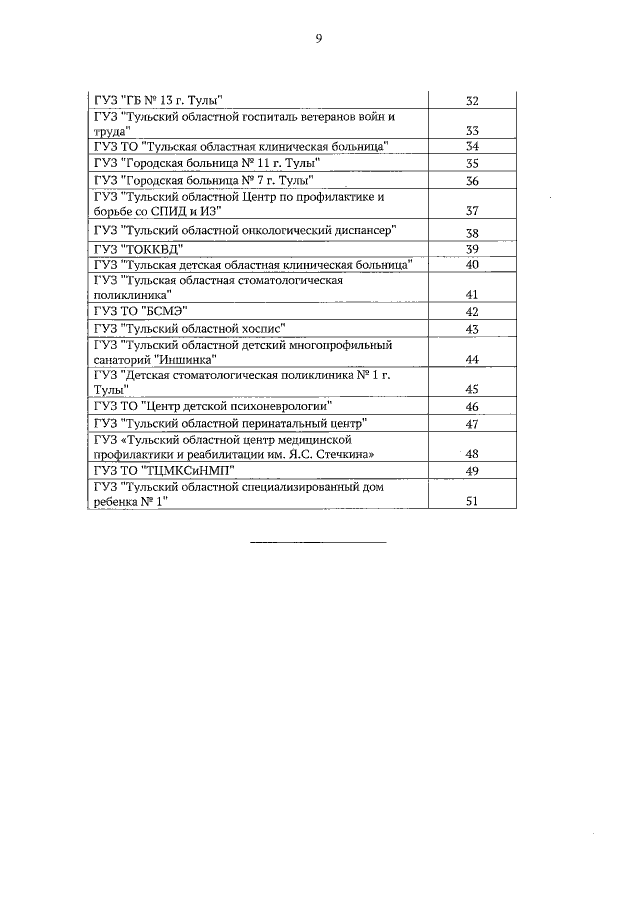 9

| | |
|---|---|
| ГУЗ "ГБ № 13 г. Тулы" | 32 |
| ГУЗ "Тульский областной госпиталь ветеранов войн и труда" | 33 |
| ГУЗ ТО "Тульская областная клиническая больница" | 34 |
| ГУЗ "Городская больница № 11 г. Тулы" | 35 |
| ГУЗ "Городская больница № 7 г. Тулы" | 36 |
| ГУЗ "Тульский областной Центр по профилактике и борьбе со СПИД и ИЗ" | 37 |
| ГУЗ "Тульский областной онкологический диспансер" | 38 |
| ГУЗ "ТОККВД" | 39 |
| ГУЗ "Тульская детская областная клиническая больница" | 40 |
| ГУЗ "Тульская областная стоматологическая поликлиника" | 41 |
| ГУЗ ТО "БСМЭ" | 42 |
| ГУЗ "Тульский областной хоспис" | 43 |
| ГУЗ "Тульский областной детский многопрофильный санаторий "Иншинка" | 44 |
| ГУЗ "Детская стоматологическая поликлиника № 1 г. Тулы" | 45 |
| ГУЗ ТО "Центр детской психоневрологии" | 46 |
| ГУЗ "Тульский областной перинатальный центр" | 47 |
| ГУЗ «Тульский областной центр медицинской профилактики и реабилитации им. Я.С. Стечкина» | 48 |
| ГУЗ ТО "ТЦМКСиНМП" | 49 |
| ГУЗ "Тульский областной специализированный дом ребенка № 1" | 51 |